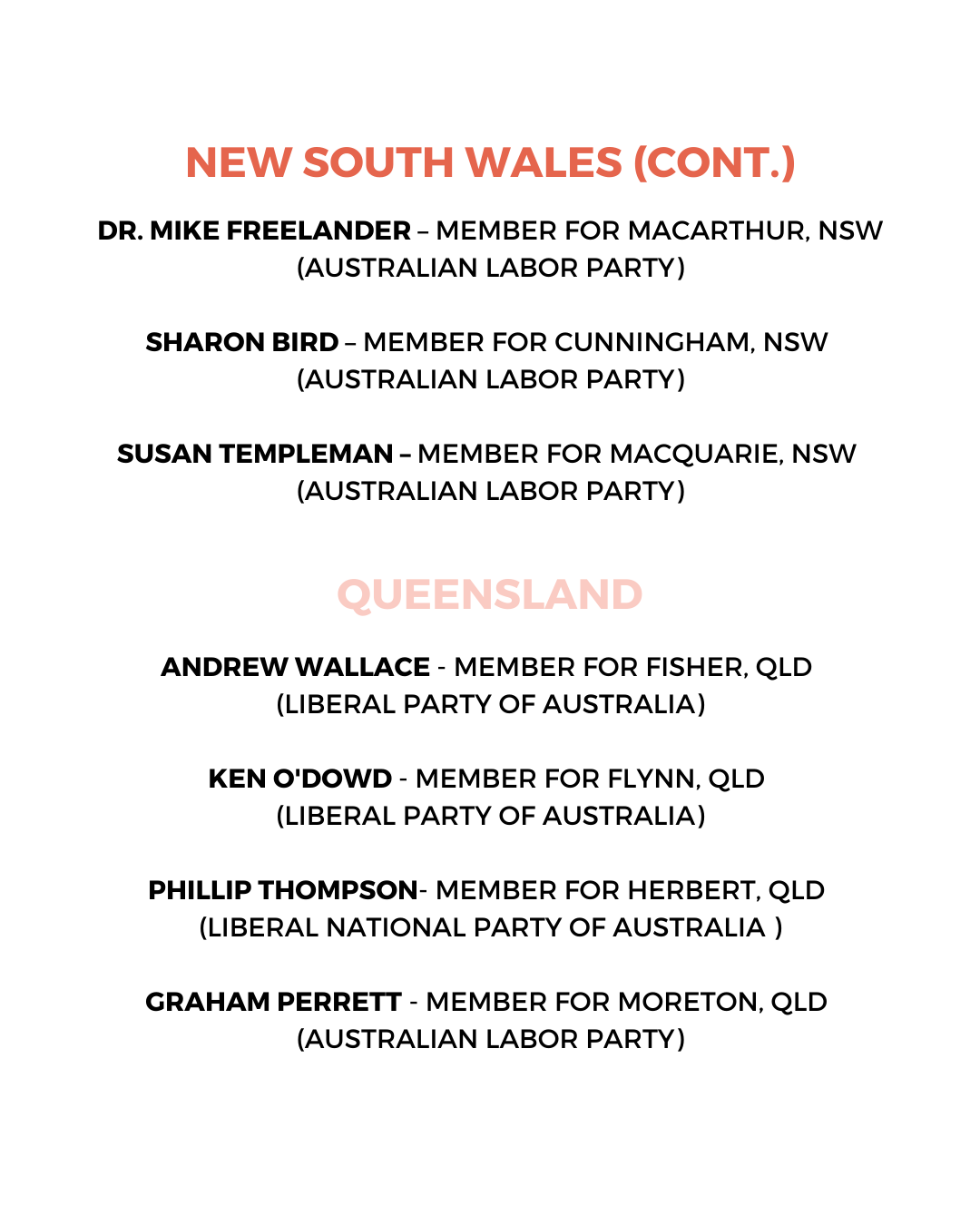 NEW SOUTH WALES (CONT.)

DR. MIKE FREELANDER – MEMBER FOR MACARTHUR, NSW (AUSTRALIAN LABOR PARTY)

SHARON BIRD – MEMBER FOR CUNNINGHAM, NSW (AUSTRALIAN LABOR PARTY)

SUSAN TEMPLEMAN – MEMBER FOR MACQUARIE, NSW (AUSTRALIAN LABOR PARTY)

QUEENSLAND

ANDREW WALLACE - MEMBER FOR FISHER, QLD (LIBERAL PARTY OF AUSTRALIA)

KEN O'DOWD - MEMBER FOR FLYNN, QLD (LIBERAL PARTY OF AUSTRALIA)

PHILLIP THOMPSON- MEMBER FOR HERBERT, QLD (LIBERAL NATIONAL PARTY OF AUSTRALIA )

GRAHAM PERRETT - MEMBER FOR MORETON, QLD (AUSTRALIAN LABOR PARTY)